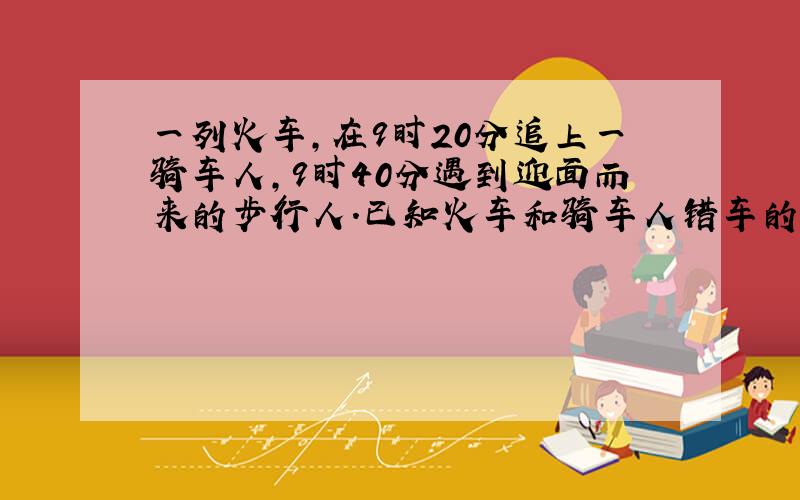 一列火车，在9时20分追上一骑车人，9时40分遇到迎面而来的步行人.已知火车和骑车人错车的